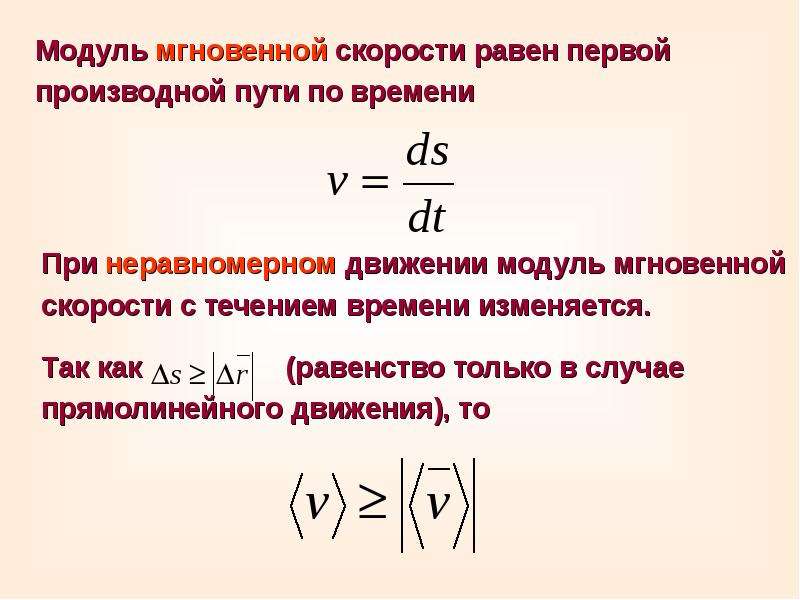 Модуль мгновенной скорости равен первой производной пути по времени

$v = \frac{ds}{dt}$

При неравномерном движении модуль мгновенной скорости с течением времени изменяется.

Так как $\Delta s \geq |\Delta \bar{r}|$ (равенство только в случае прямолинейного движения), то

$\langle v \rangle \geq |\langle \bar{v} \rangle|$